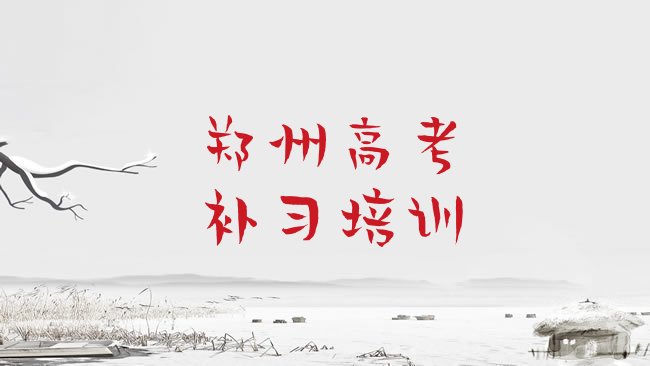 郑州高考
补习培训